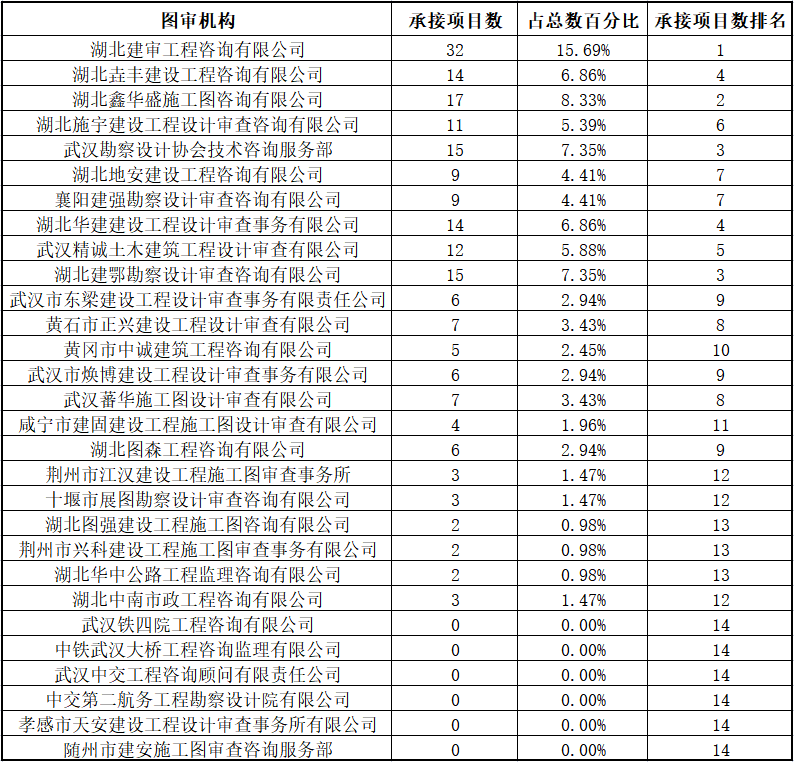 | 图审机构 | 承接项目数 | 占总数百分比 | 承接项目数排名 |
|---|---|---|---|
| 湖北建审工程咨询有限公司 | 32 | 15.69% | 1 |
| 湖北垚丰建设工程咨询有限公司 | 14 | 6.86% | 4 |
| 湖北鑫华盛施工图咨询有限公司 | 17 | 8.33% | 2 |
| 湖北施宇建设工程设计审查咨询有限公司 | 11 | 5.39% | 6 |
| 武汉勘察设计协会技术咨询服务部 | 15 | 7.35% | 3 |
| 湖北地安建设工程咨询有限公司 | 9 | 4.41% | 7 |
| 襄阳建强勘察设计审查咨询有限公司 | 9 | 4.41% | 7 |
| 湖北华建建设工程设计审查事务有限公司 | 14 | 6.86% | 4 |
| 武汉精诚土木建筑工程设计审查有限公司 | 12 | 5.88% | 5 |
| 湖北建鄂勘察设计审查咨询有限公司 | 15 | 7.35% | 3 |
| 武汉市东梁建设工程设计审查事务有限责任公司 | 6 | 2.94% | 9 |
| 黄石市正兴建设工程设计审查有限公司 | 7 | 3.43% | 8 |
| 黄冈市中诚建筑工程咨询有限公司 | 5 | 2.45% | 10 |
| 武汉市焕博建设工程设计审查事务有限公司 | 6 | 2.94% | 9 |
| 武汉蓄华施工图设计审查有限公司 | 7 | 3.43% | 8 |
| 咸宁市建固建设工程施工图设计审查有限公司 | 4 | 1.96% | 11 |
| 湖北图森工程咨询有限公司 | 6 | 2.94% | 9 |
| 荆州市江汉建设工程施工图审查事务所 | 3 | 1.47% | 12 |
| 十堰市展图勘察设计审查咨询有限公司 | 3 | 1.47% | 12 |
| 湖北图强建设工程施工图咨询有限公司 | 2 | 0.98% | 13 |
| 荆州市兴科建设工程施工图审查事务有限公司 | 2 | 0.98% | 13 |
| 湖北华中公路工程监理咨询有限公司 | 2 | 0.98% | 13 |
| 湖北中南市政工程咨询有限公司 | 3 | 1.47% | 12 |
| 武汉铁四院工程咨询有限公司 | 0 | 0.00% | 14 |
| 中铁武汉大桥工程咨询监理有限公司 | 0 | 0.00% | 14 |
| 武汉中交工程咨询顾问有限责任公司 | 0 | 0.00% | 14 |
| 中交第二航务工程勘察设计院有限公司 | 0 | 0.00% | 14 |
| 孝感市天安建设工程设计审查事务所有限公司 | 0 | 0.00% | 14 |
| 随州市建安施工图审查咨询服务部 | 0 | 0.00% | 14 |